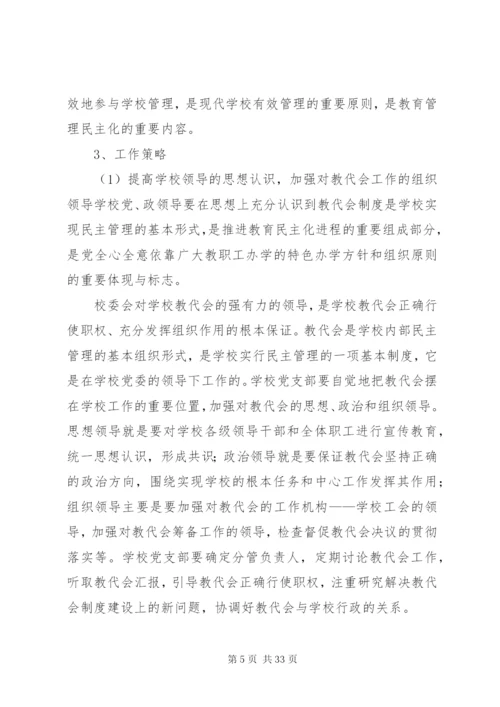 效地参与学校管理，是现代学校有效管理的重要原则，是教育管理民主化的重要内容。

3、工作策略

（1）提高学校领导的思想认识，加强对教代会工作的组织领导学校党、政领导要在思想上充分认识到教代会制度是学校实现民主管理的基本形式，是推进教育民主化进程的重要组成部分，是党全心全意依靠广大教职工办学的特色办学方针和组织原则的重要体现与标志。

校委会对学校教代会的强有力的领导，是学校教代会正确行使职权、充分发挥组织作用的根本保证。教代会是学校内部民主管理的基本组织形式，是学校实行民主管理的一项基本制度，它是在学校党委的领导下工作的。学校党支部要自觉地把教代会摆在学校工作的重要位置，加强对教代会的思想、政治和组织领导。思想领导就是要对学校各级领导干部和全体职工进行宣传教育，统一思想认识，形成共识；政治领导就是要保证教代会坚持正确的政治方向，围绕实现学校的根本任务和中心工作发挥其作用；组织领导主要是要加强对教代会的工作机构——学校工会的领导，加强对教代会筹备工作的领导，检查督促教代会决议的贯彻落实等。学校党支部要确定分管负责人，定期讨论教代会工作，听取教代会汇报，引导教代会正确行使职权，注重研究解决教代会制度建设上的新问题，协调好教代会与学校行政的关系。

第 5 页 共 33 页